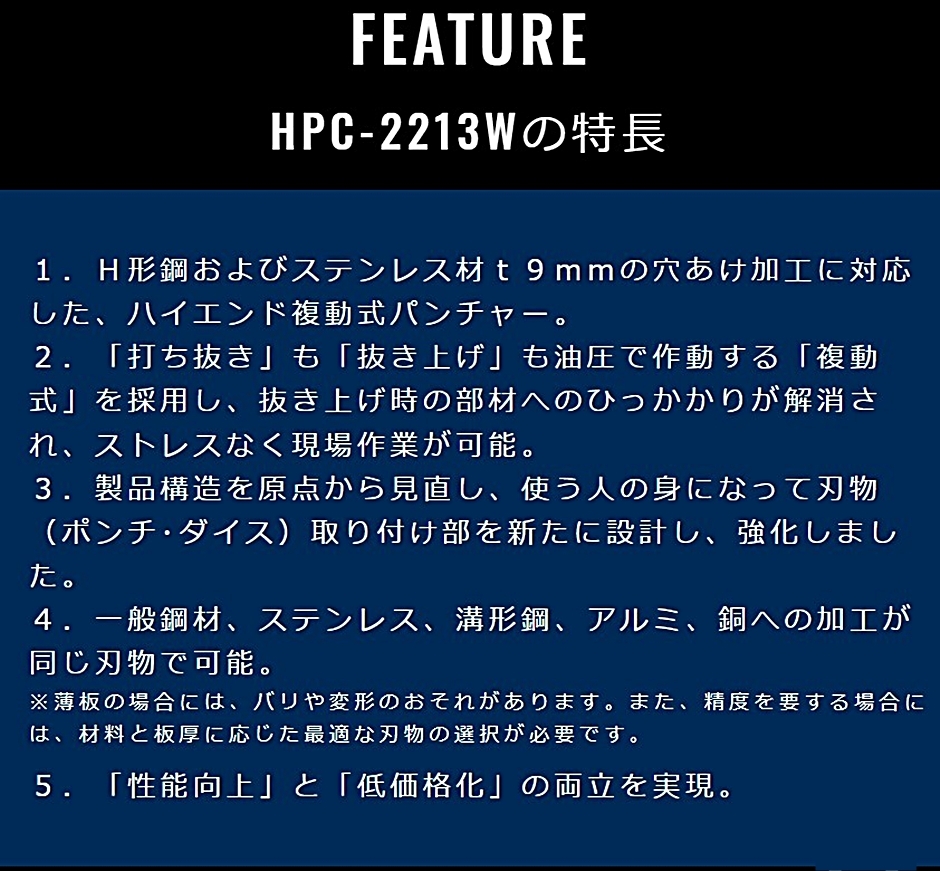 FEATURE

HPC-2213Wの特長

１．Ｈ形鋼およびステンレス材ｔ９ｍｍの穴あけ加工に対応した、ハイエンド複動式パンチャー。
２．「打ち抜き」も「抜き上げ」も油圧で作動する「複動式」を採用し、抜き上げ時の部材へのひっかかりが解消され、ストレスなく現場作業が可能。
３．製品構造を原点から見直し、使う人の身になって刃物（ポンチ･ダイス）取り付け部を新たに設計し、強化しました。
４．一般鋼材、ステンレス、溝形鋼、アルミ、銅への加工が同じ刃物で可能。
※薄板の場合には、バリや変形のおそれがあります。また、精度を要する場合には、材料と板厚に応じた最適な刃物の選択が必要です。

５．「性能向上」と「低価格化」の両立を実現。